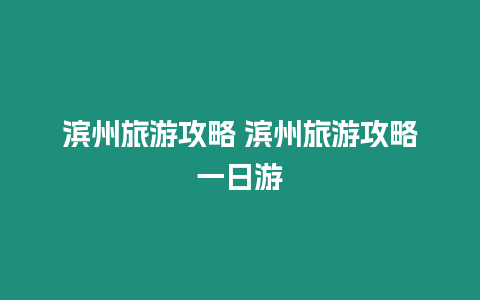 滨州旅游攻略 滨州旅游攻略一日游